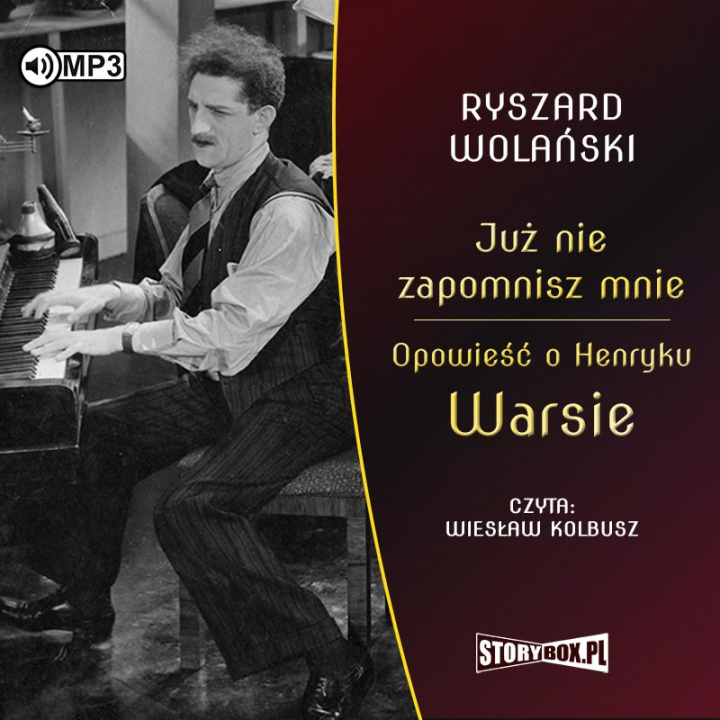 MP3

RYSZARD WOLAŃSKI

Już nie zapomnisz mnie

Opowieść o Henryku Warsie

CZYTA: WIESŁAW KOLBUSZ

STORYBOX.PL